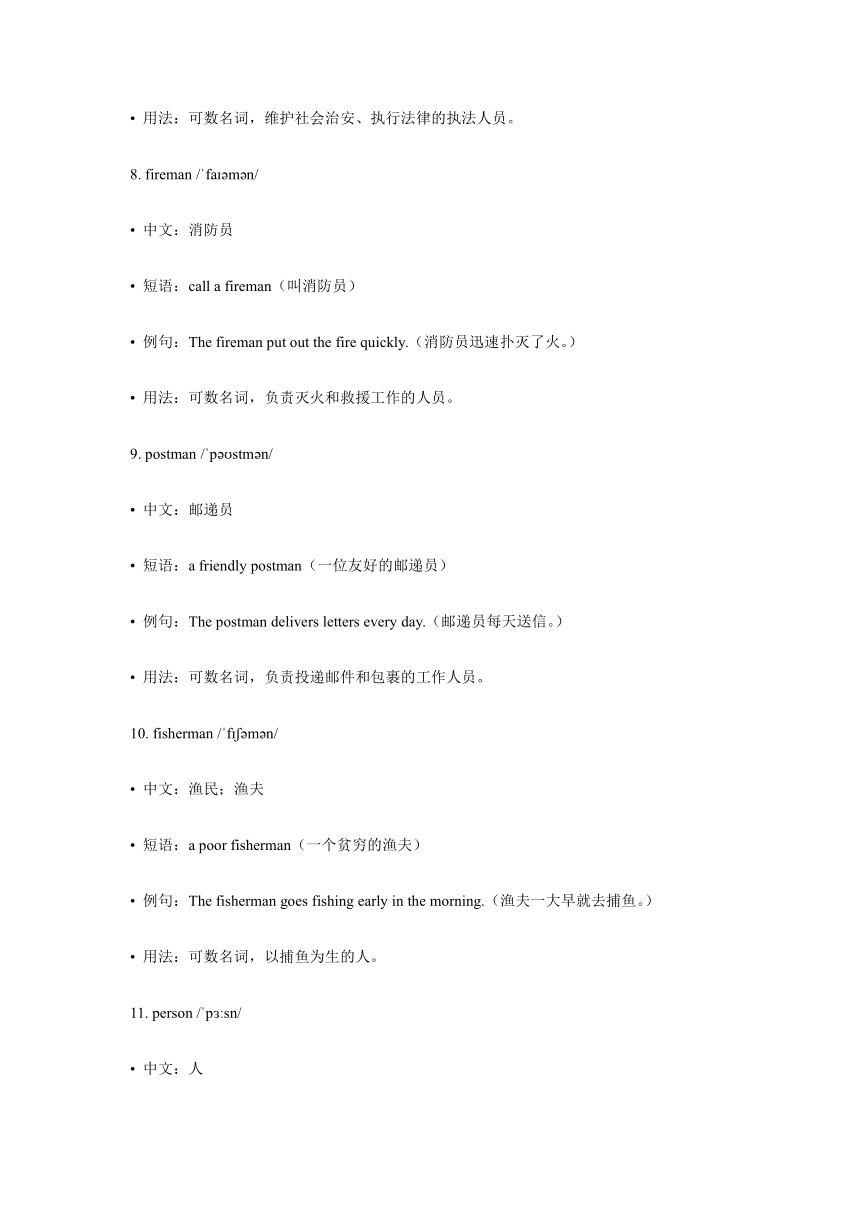 • 用法：可数名词，维护社会治安、执行法律的执法人员。

8. fireman /ˈfaɪəmən/

• 中文：消防员

• 短语：call a fireman（叫消防员）

• 例句：The fireman put out the fire quickly.（消防员迅速扑灭了火。）

• 用法：可数名词，负责灭火和救援工作的人员。

9. postman /ˈpəʊstmən/

• 中文：邮递员

• 短语：a friendly postman（一位友好的邮递员）

• 例句：The postman delivers letters every day.（邮递员每天送信。）

• 用法：可数名词，负责投递邮件和包裹的工作人员。

10. fisherman /ˈfɪʃəmən/

• 中文：渔民；渔夫

• 短语：a poor fisherman（一个贫穷的渔夫）

• 例句：The fisherman goes fishing early in the morning.（渔夫一大早就去捕鱼。）

• 用法：可数名词，以捕鱼为生的人。

11. person /ˈpɜːsn/

• 中文：人